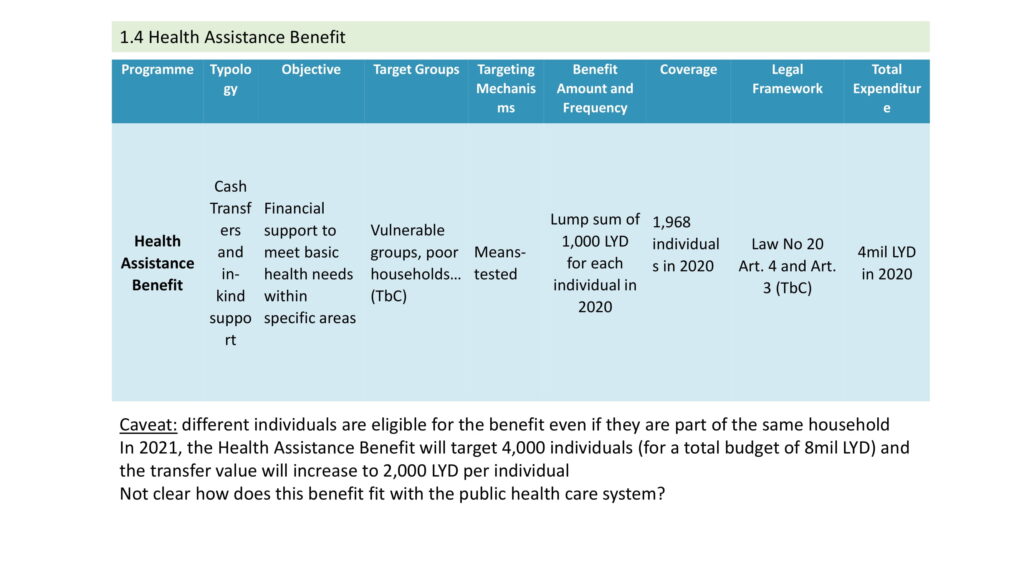 1.4 Health Assistance Benefit

| Programme | Typology | Objective | Target Groups | Targeting Mechanisms | Benefit Amount and Frequency | Coverage | Legal Framework | Total Expenditure |
|---|---|---|---|---|---|---|---|---|
| Health Assistance Benefit | Cash Transfers and in-kind support | Financial support to meet basic health needs within specific areas | Vulnerable groups, poor households… (TbC) | Means-tested | Lump sum of 1,000 LYD for each individual in 2020 | 1,968 individuals in 2020 | Law No 20 Art. 4 and Art. 3 (TbC) | 4mil LYD in 2020 |

Caveat: different individuals are eligible for the benefit even if they are part of the same household
In 2021, the Health Assistance Benefit will target 4,000 individuals (for a total budget of 8mil LYD) and the transfer value will increase to 2,000 LYD per individual
Not clear how does this benefit fit with the public health care system?